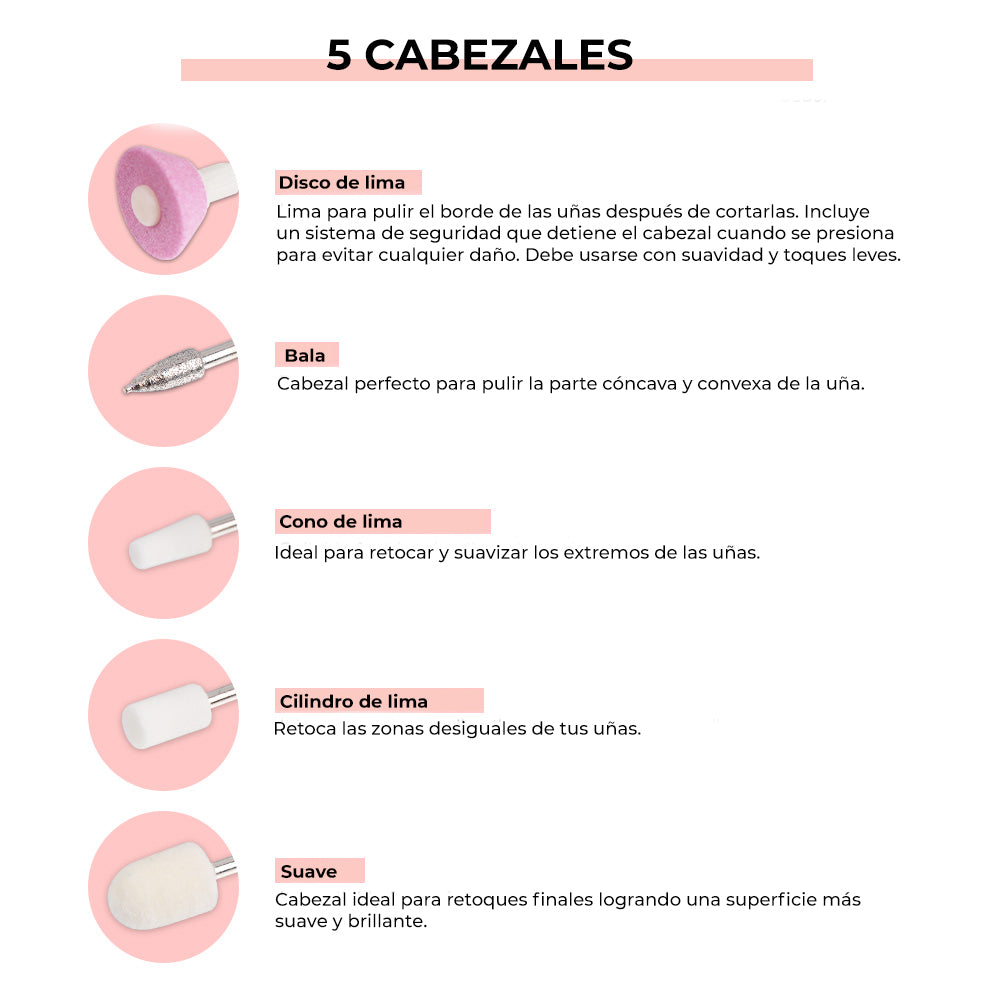 5 CABEZALES

Disco de lima
Lima para pulir el borde de las uñas después de cortarlas. Incluye un sistema de seguridad que detiene el cabezal cuando se presiona para evitar cualquier daño. Debe usarse con suavidad y toques leves.

Bala
Cabezal perfecto para pulir la parte cóncava y convexa de la uña.

Cono de lima
Ideal para retocar y suavizar los extremos de las uñas.

Cilindro de lima
Retoca las zonas desiguales de tus uñas.

Suave
Cabezal ideal para retoques finales logrando una superficie más suave y brillante.